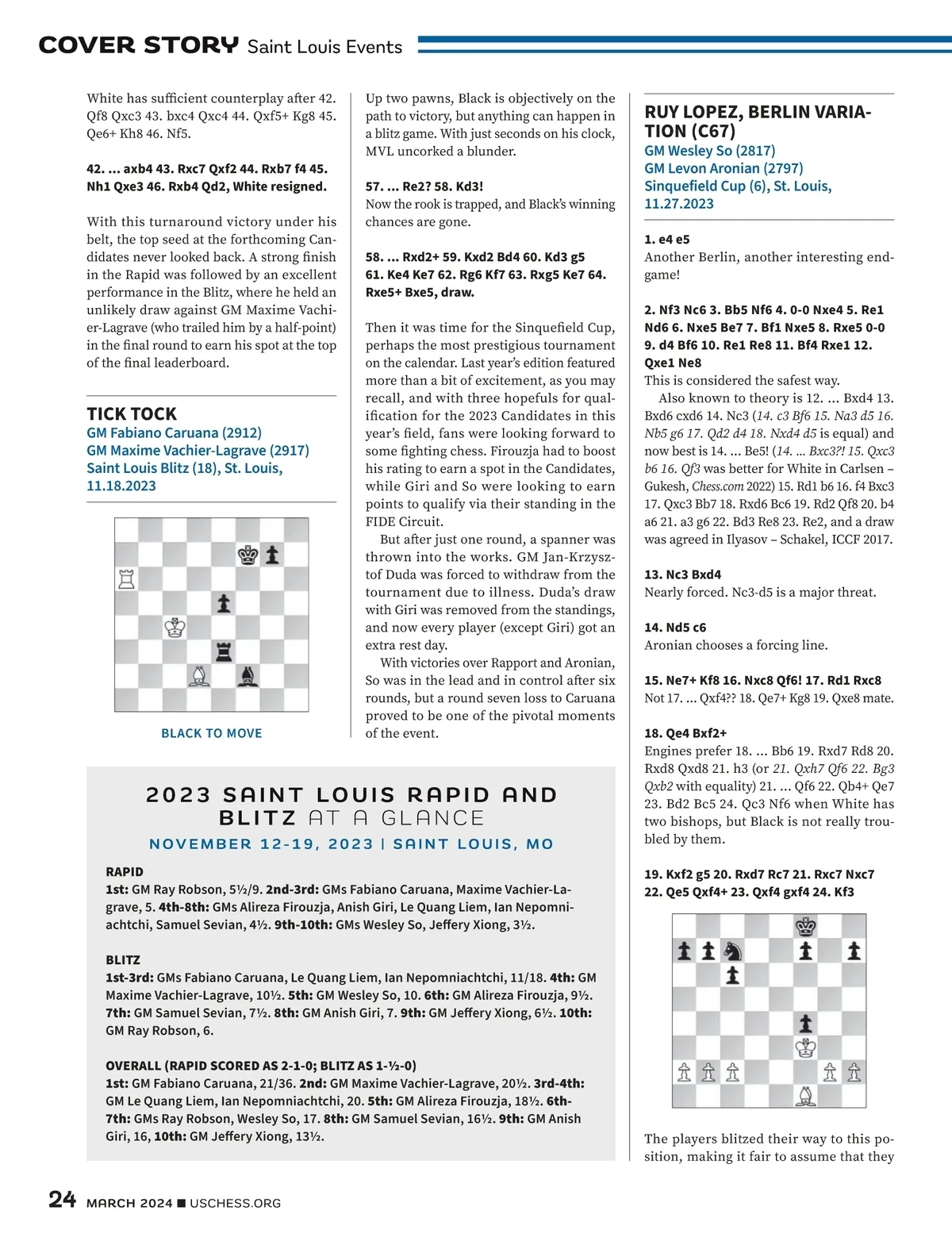 COVER STORY Saint Louis Events

White has sufficient counterplay after 42. Qf8 Qxc3 43. bxc4 Qxc4 44. Qxf5+ Kg8 45. Qe6+ Kh8 46. Nf5.

42. ... axb4 43. Rxc7 Qxf2 44. Rxb7 f4 45. Nh1 Qxe3 46. Rxb4 Qd2, White resigned.

With this turnaround victory under his belt, the top seed at the forthcoming Candidates never looked back. A strong finish in the Rapid was followed by an excellent performance in the Blitz, where he held an unlikely draw against GM Maxime Vachier-Lagrave (who trailed him by a half-point) in the final round to earn his spot at the top of the final leaderboard.

TICK TOCK
GM Fabiano Caruana (2912)
GM Maxime Vachier-Lagrave (2917)
Saint Louis Blitz (18), St. Louis, 11.18.2023

BLACK TO MOVE

Up two pawns, Black is objectively on the path to victory, but anything can happen in a blitz game. With just seconds on his clock, MVL uncorked a blunder.

57. ... Re2? 58. Kd3!
Now the rook is trapped, and Black's winning chances are gone.

58. ... Rxd2+ 59. Kxd2 Bd4 60. Kd3 g5 61. Ke4 Ke7 62. Rg6 Kf7 63. Rxg5 Ke7 64. Rxe5+ Bxe5, draw.

Then it was time for the Sinquefield Cup, perhaps the most prestigious tournament on the calendar. Last year's edition featured more than a bit of excitement, as you may recall, and with three hopefuls for qualification for the 2023 Candidates in this year's field, fans were looking forward to some fighting chess. Firouzja had to boost his rating to earn a spot in the Candidates, while Giri and So were looking to earn points to qualify via their standing in the FIDE Circuit.

But after just one round, a spanner was thrown into the works. GM Jan-Krzysztof Duda was forced to withdraw from the tournament due to illness. Duda's draw with Giri was removed from the standings, and now every player (except Giri) got an extra rest day.

With victories over Rapport and Aronian, So was in the lead and in control after six rounds, but a round seven loss to Caruana proved to be one of the pivotal moments of the event.

RUY LOPEZ, BERLIN VARIATION (C67)
GM Wesley So (2817)
GM Levon Aronian (2797)
Sinquefield Cup (6), St. Louis, 11.27.2023

1. e4 e5
Another Berlin, another interesting endgame!

2. Nf3 Nc6 3. Bb5 Nf6 4. 0-0 Nxe4 5. Re1 Nd6 6. Nxe5 Be7 7. Bf1 Nxe5 8. Rxe5 0-0 9. d4 Bf6 10. Re1 Re8 11. Bf4 Rxe1 12. Qxe1 Ne8
This is considered the safest way.
Also known to theory is 12. ... Bxd4 13. Bxd6 cxd6 14. Nc3 (14. c3 Bf6 15. Na3 d5 16. Nb5 g6 17. Qd2 d4 18. Nxd4 d5 is equal) and now best is 14. ... Be5! (14. ... Bxc3?! 15. Qxc3 b6 16. Qf3 was better for White in Carlsen – Gukesh, Chess.com 2022) 15. Rd1 b6 16. f4 Bxc3 17. Qxc3 Bb7 18. Rxd6 Bc6 19. Rd2 Qf8 20. b4 a6 21. a3 g6 22. Bd3 Re8 23. Re2, and a draw was agreed in Ilyasov – Schakel, ICCF 2017.

13. Nc3 Bxd4
Nearly forced. Nc3-d5 is a major threat.

14. Nd5 c6
Aronian chooses a forcing line.

15. Ne7+ Kf8 16. Nxc8 Qf6! 17. Rd1 Rxc8
Not 17. ... Qxf4?? 18. Qe7+ Kg8 19. Qxe8 mate.

18. Qe4 Bxf2+
Engines prefer 18. ... Bb6 19. Rxd7 Rd8 20. Rxd8 Qxd8 21. h3 (or 21. Qxh7 Qf6 22. Bg3 Qxb2 with equality) 21. ... Qf6 22. Qb4+ Qe7 23. Bd2 Bc5 24. Qc3 Nf6 when White has two bishops, but Black is not really troubled by them.

19. Kxf2 g5 20. Rxd7 Rc7 21. Rxc7 Nxc7 22. Qe5 Qxf4+ 23. Qxf4 gxf4 24. Kf3

The players blitzed their way to this position, making it fair to assume that they

2023 SAINT LOUIS RAPID AND BLITZ AT A GLANCE
NOVEMBER 12-19, 2023 | SAINT LOUIS, MO

RAPID
1st: GM Ray Robson, 5½/9. 2nd-3rd: GMs Fabiano Caruana, Maxime Vachier-Lagrave, 5. 4th-8th: GMs Alireza Firouzja, Anish Giri, Le Quang Liem, Ian Nepomniachtchi, Samuel Sevian, 4½. 9th-10th: GMs Wesley So, Jeffery Xiong, 3½.

BLITZ
1st-3rd: GMs Fabiano Caruana, Le Quang Liem, Ian Nepomniachtchi, 11/18. 4th: GM Maxime Vachier-Lagrave, 10½. 5th: GM Wesley So, 10. 6th: GM Alireza Firouzja, 9½. 7th: GM Samuel Sevian, 7½. 8th: GM Anish Giri, 7. 9th: GM Jeffery Xiong, 6½. 10th: GM Ray Robson, 6.

OVERALL (RAPID SCORED AS 2-1-0; BLITZ AS 1-½-0)
1st: GM Fabiano Caruana, 21/36. 2nd: GM Maxime Vachier-Lagrave, 20½. 3rd-4th: GM Le Quang Liem, Ian Nepomniachtchi, 20. 5th: GM Alireza Firouzja, 18½. 6th-7th: GMs Ray Robson, Wesley So, 17. 8th: GM Samuel Sevian, 16½. 9th: GM Anish Giri, 16, 10th: GM Jeffery Xiong, 13½.

24 MARCH 2024 ■ USCHESS.ORG